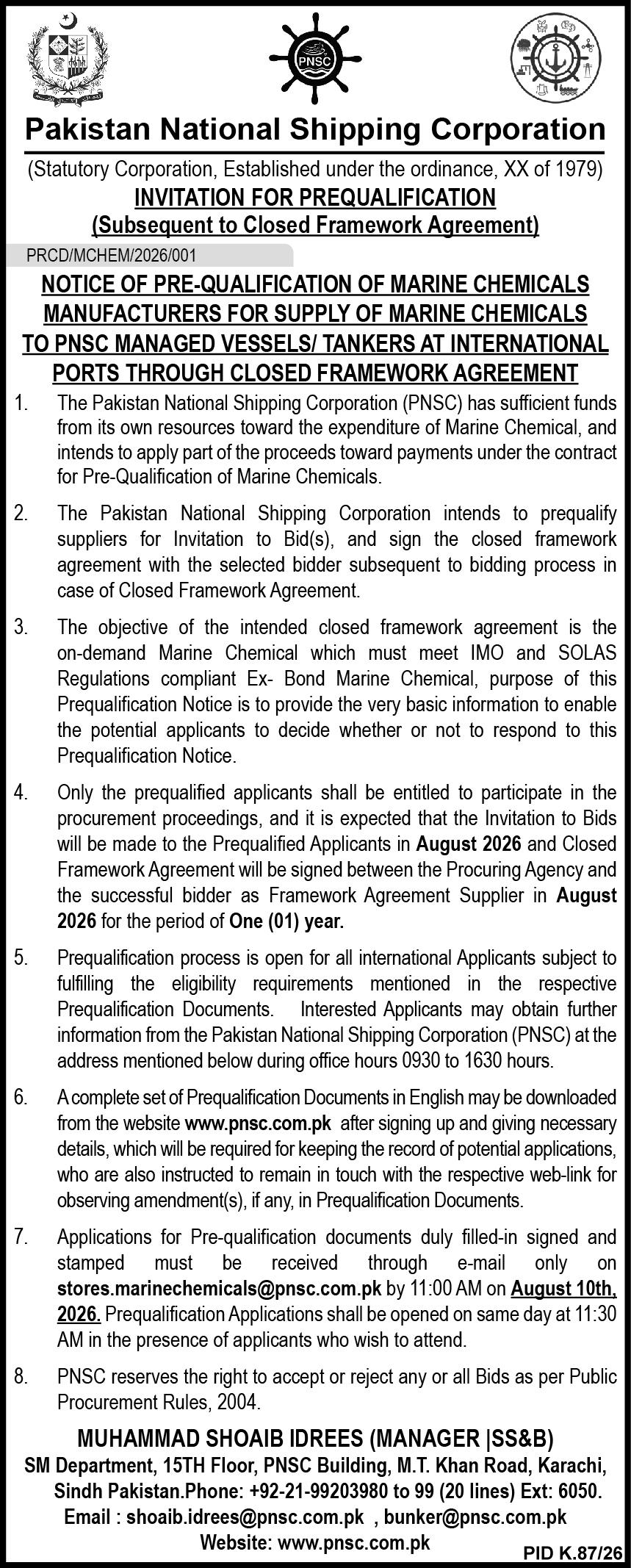 PNSC

Pakistan National Shipping Corporation

(Statutory Corporation, Established under the ordinance, XX of 1979)

INVITATION FOR PREQUALIFICATION
(Subsequent to Closed Framework Agreement)

PRCD/MCHEM/2026/001

NOTICE OF PRE-QUALIFICATION OF MARINE CHEMICALS MANUFACTURERS FOR SUPPLY OF MARINE CHEMICALS TO PNSC MANAGED VESSELS/ TANKERS AT INTERNATIONAL PORTS THROUGH CLOSED FRAMEWORK AGREEMENT

1. The Pakistan National Shipping Corporation (PNSC) has sufficient funds from its own resources toward the expenditure of Marine Chemical, and intends to apply part of the proceeds toward payments under the contract for Pre-Qualification of Marine Chemicals.

2. The Pakistan National Shipping Corporation intends to prequalify suppliers for Invitation to Bid(s), and sign the closed framework agreement with the selected bidder subsequent to bidding process in case of Closed Framework Agreement.

3. The objective of the intended closed framework agreement is the on-demand Marine Chemical which must meet IMO and SOLAS Regulations compliant Ex- Bond Marine Chemical, purpose of this Prequalification Notice is to provide the very basic information to enable the potential applicants to decide whether or not to respond to this Prequalification Notice.

4. Only the prequalified applicants shall be entitled to participate in the procurement proceedings, and it is expected that the Invitation to Bids will be made to the Prequalified Applicants in August 2026 and Closed Framework Agreement will be signed between the Procuring Agency and the successful bidder as Framework Agreement Supplier in August 2026 for the period of One (01) year.

5. Prequalification process is open for all international Applicants subject to fulfilling the eligibility requirements mentioned in the respective Prequalification Documents. Interested Applicants may obtain further information from the Pakistan National Shipping Corporation (PNSC) at the address mentioned below during office hours 0930 to 1630 hours.

6. A complete set of Prequalification Documents in English may be downloaded from the website www.pnsc.com.pk after signing up and giving necessary details, which will be required for keeping the record of potential applications, who are also instructed to remain in touch with the respective web-link for observing amendment(s), if any, in Prequalification Documents.

7. Applications for Pre-qualification documents duly filled-in signed and stamped must be received through e-mail only on stores.marinechemicals@pnsc.com.pk by 11:00 AM on August 10th, 2026. Prequalification Applications shall be opened on same day at 11:30 AM in the presence of applicants who wish to attend.

8. PNSC reserves the right to accept or reject any or all Bids as per Public Procurement Rules, 2004.

MUHAMMAD SHOAIB IDREES (MANAGER |SS&B)
SM Department, 15TH Floor, PNSC Building, M.T. Khan Road, Karachi, Sindh Pakistan.Phone: +92-21-99203980 to 99 (20 lines) Ext: 6050.
Email : shoaib.idrees@pnsc.com.pk , bunker@pnsc.com.pk
Website: www.pnsc.com.pk

PID K.87/26